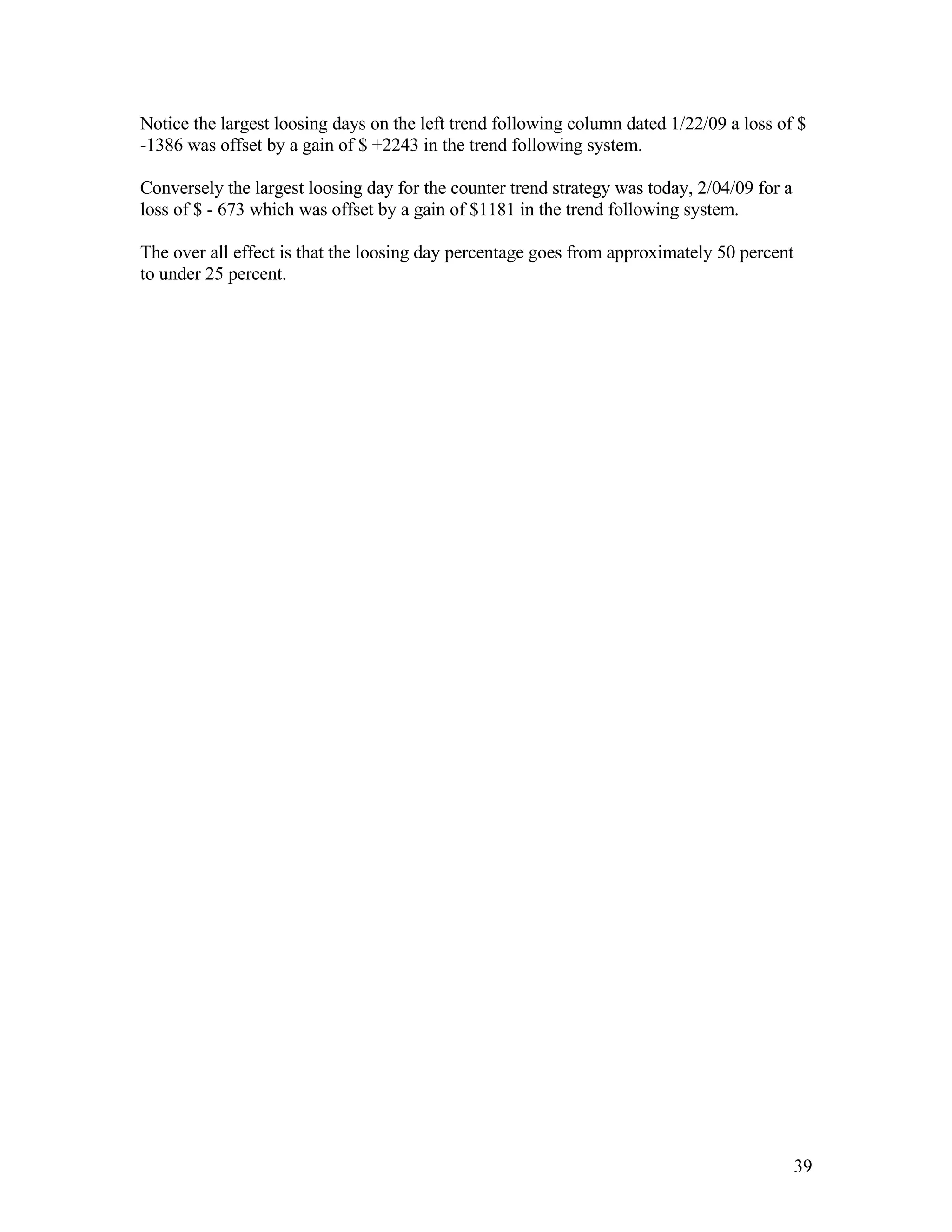 Notice the largest loosing days on the left trend following column dated 1/22/09 a loss of $ -1386 was offset by a gain of $ +2243 in the trend following system.

Conversely the largest loosing day for the counter trend strategy was today, 2/04/09 for a loss of $ - 673 which was offset by a gain of $1181 in the trend following system.

The over all effect is that the loosing day percentage goes from approximately 50 percent to under 25 percent.

39